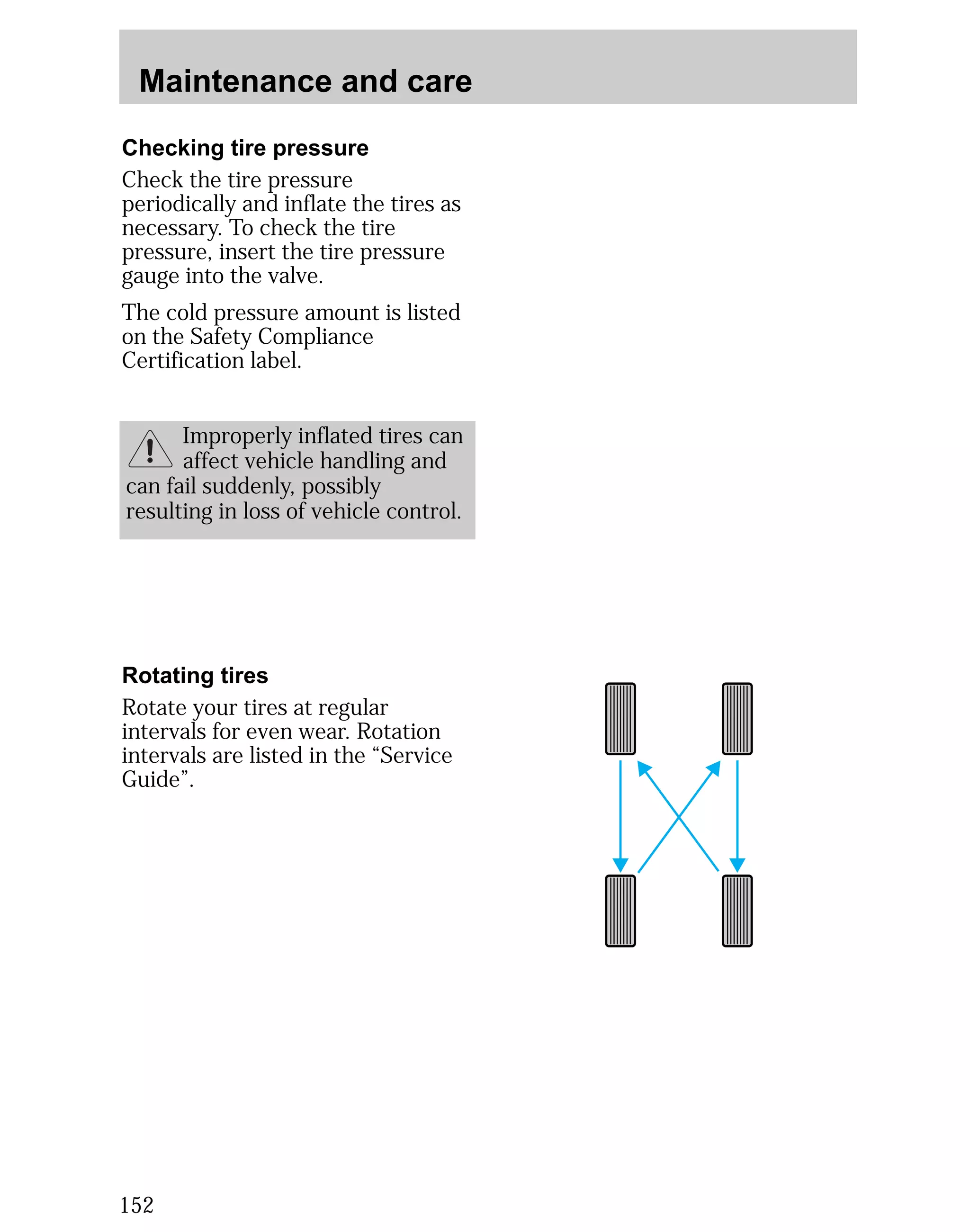 Maintenance and care

Checking tire pressure

Check the tire pressure periodically and inflate the tires as necessary. To check the tire pressure, insert the tire pressure gauge into the valve.

The cold pressure amount is listed on the Safety Compliance Certification label.

Improperly inflated tires can affect vehicle handling and can fail suddenly, possibly resulting in loss of vehicle control.

Rotating tires

Rotate your tires at regular intervals for even wear. Rotation intervals are listed in the “Service Guide”.

152